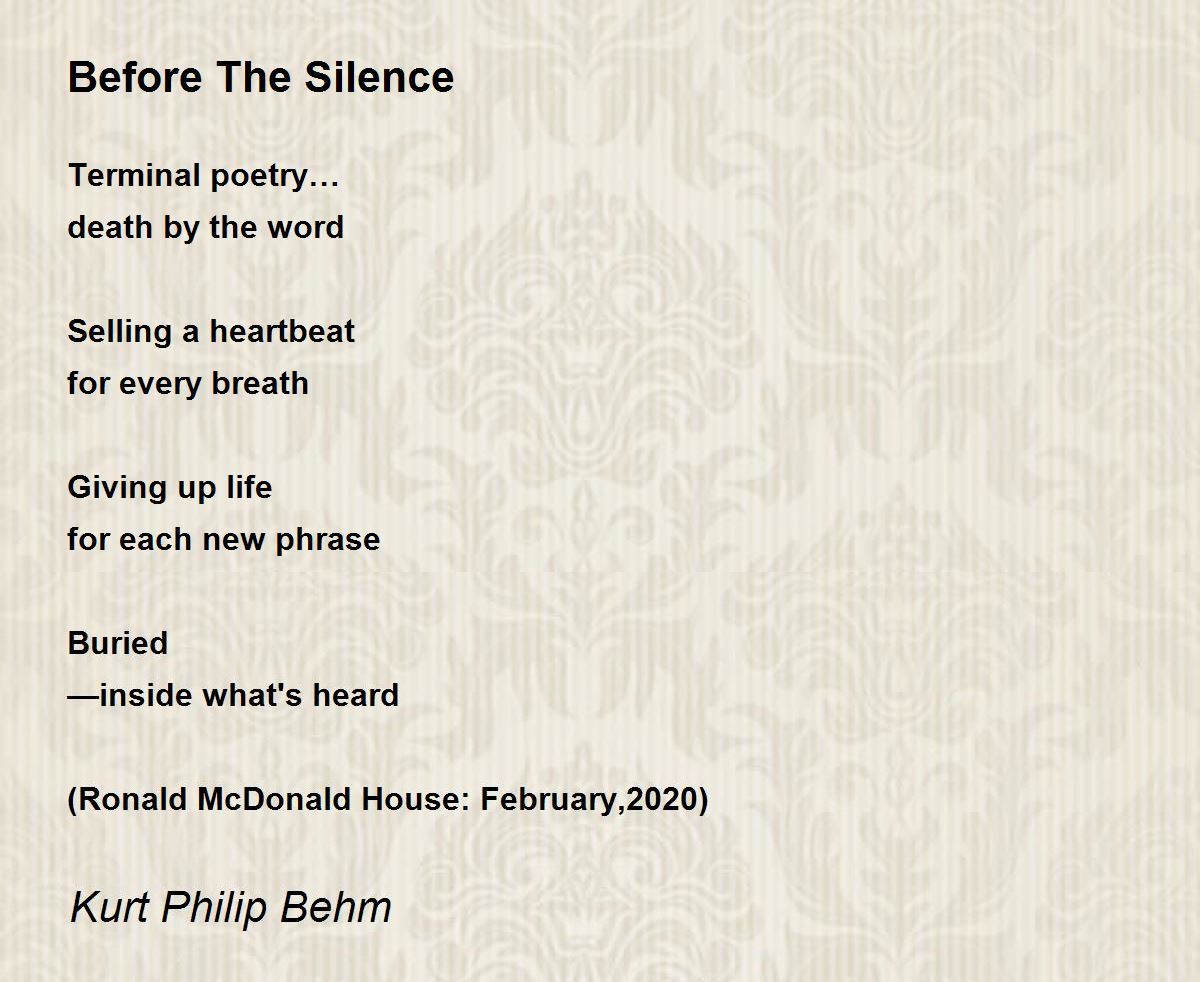 Before The Silence

Terminal poetry…
death by the word

Selling a heartbeat
for every breath

Giving up life
for each new phrase

Buried
—inside what's heard

(Ronald McDonald House: February,2020)

Kurt Philip Behm